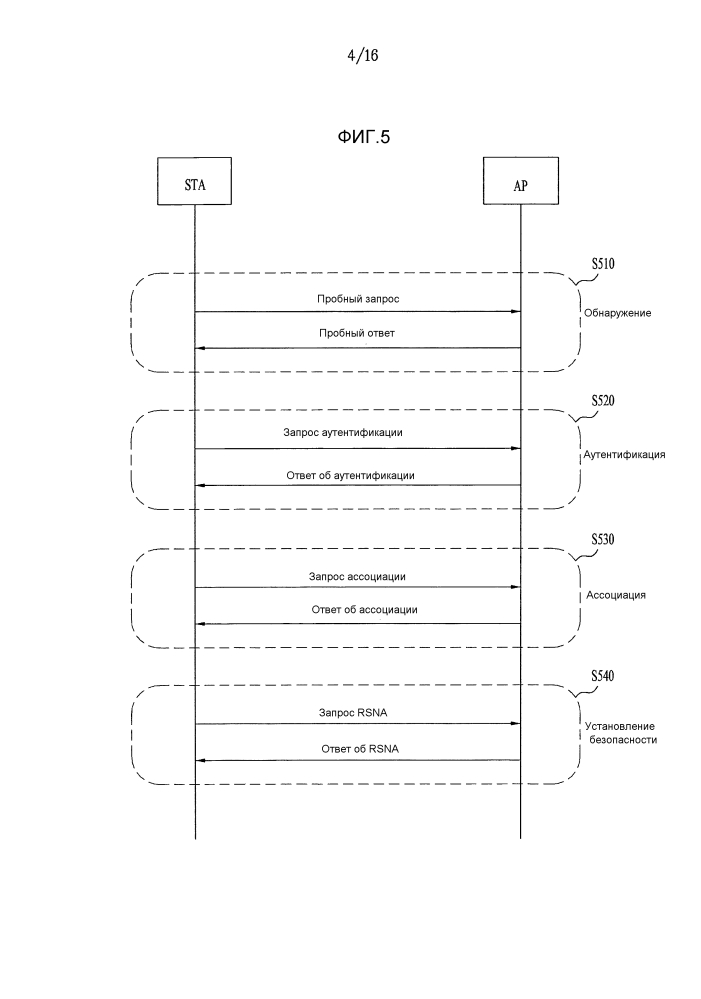 4/16

ФИГ.5

STA

AP

S510

Пробный запрос

Обнаружение

Пробный ответ

S520

Запрос аутентификации

Аутентификация

Ответ об аутентификации

S530

Запрос ассоциации

Ассоциация

Ответ об ассоциации

S540

Запрос RSNA

Установление безопасности

Ответ об RSNA